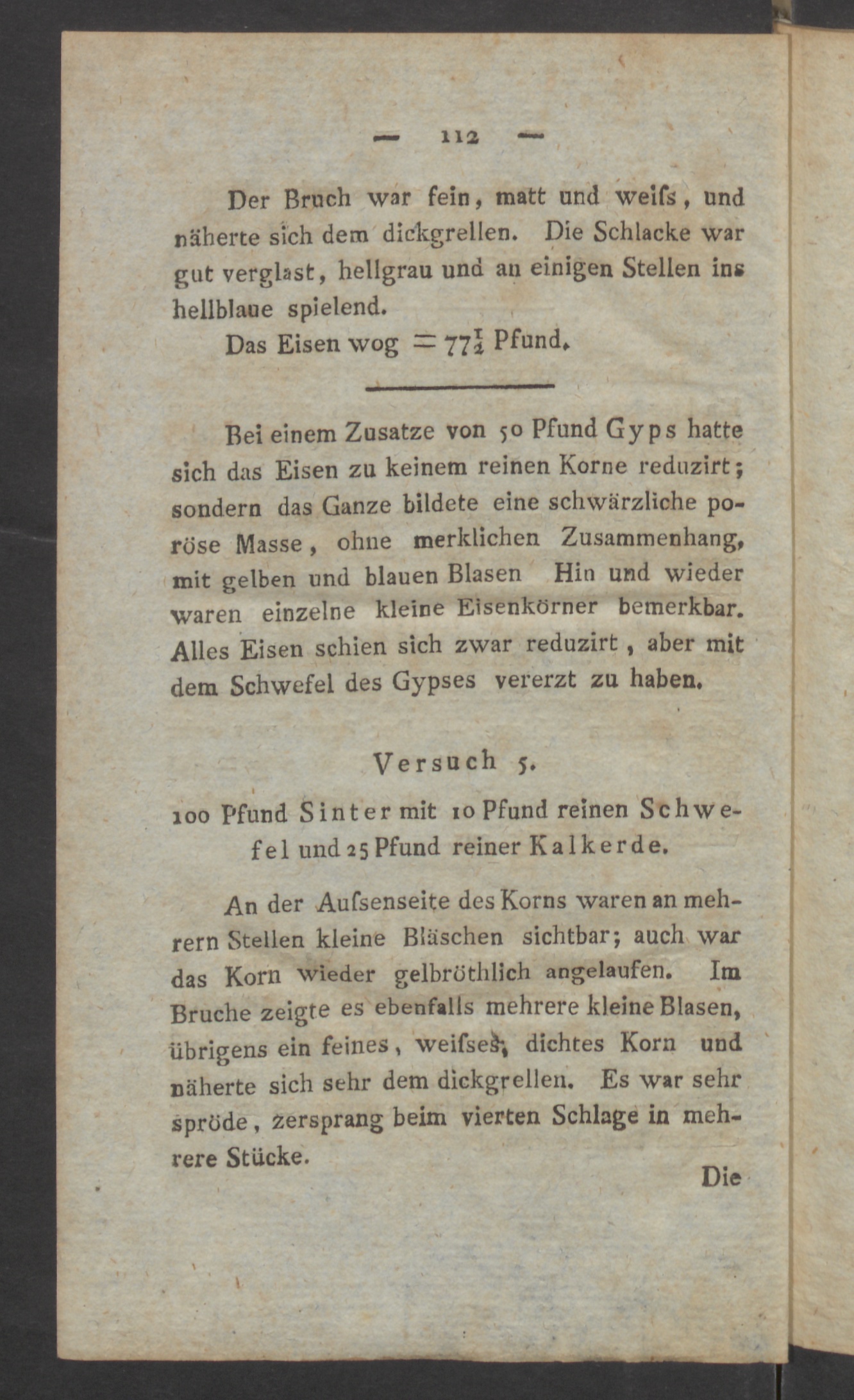 — 112 —

Der Bruch war fein, matt und weiſs, und näherte sich dem dickgrellen. Die Schlacke war gut verglast, hellgrau und an einigen Stellen ins hellblaue spielend.

Das Eisen wog $= 77\frac{1}{2}$ Pfund.

Bei einem Zusatze von 50 Pfund Gyps hatte sich das Eisen zu keinem reinen Korne reduzirt; sondern das Ganze bildete eine schwärzliche poröse Masse, ohne merklichen Zusammenhang, mit gelben und blauen Blasen Hin und wieder waren einzelne kleine Eisenkörner bemerkbar. Alles Eisen schien sich zwar reduzirt, aber mit dem Schwefel des Gypses vererzt zu haben.

Versuch 5.

100 Pfund Sinter mit 10 Pfund reinen Schwefel und 25 Pfund reiner Kalkerde.

An der Auſsenseite des Korns waren an mehrern Stellen kleine Bläschen sichtbar; auch war das Korn wieder gelbröthlich angelaufen. Im Bruche zeigte es ebenfalls mehrere kleine Blasen, übrigens ein feines, weiſses, dichtes Korn und näherte sich sehr dem dickgrellen. Es war sehr spröde, zersprang beim vierten Schlage in mehrere Stücke.

Die